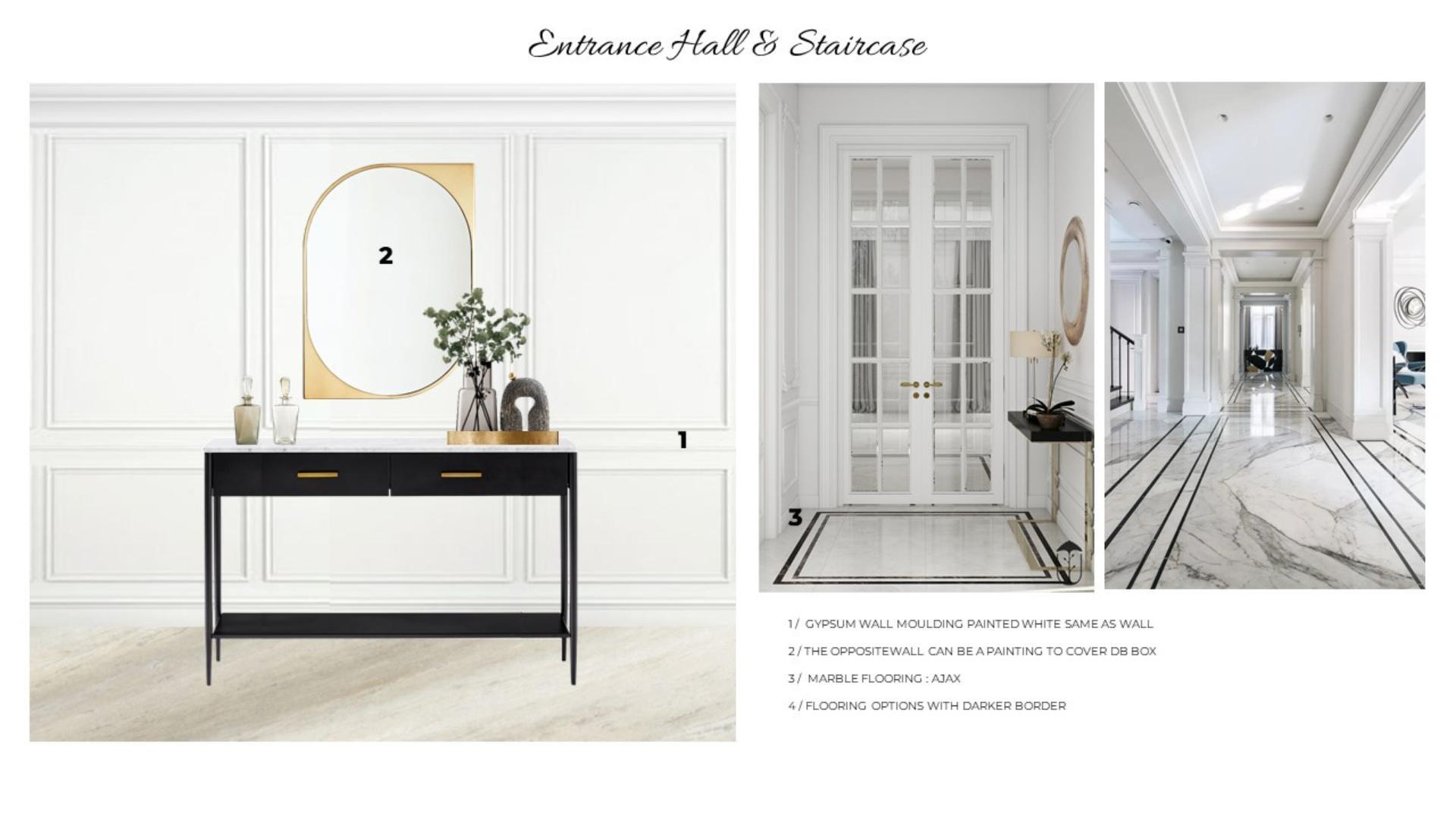 Entrance Hall & Staircase

2

1

3

1 / GYPSUM WALL MOULDING PAINTED WHITE SAME AS WALL

2 / THE OPPOSITEWALL CAN BE A PAINTING TO COVER DB BOX

3 / MARBLE FLOORING : AJAX

4 / FLOORING OPTIONS WITH DARKER BORDER